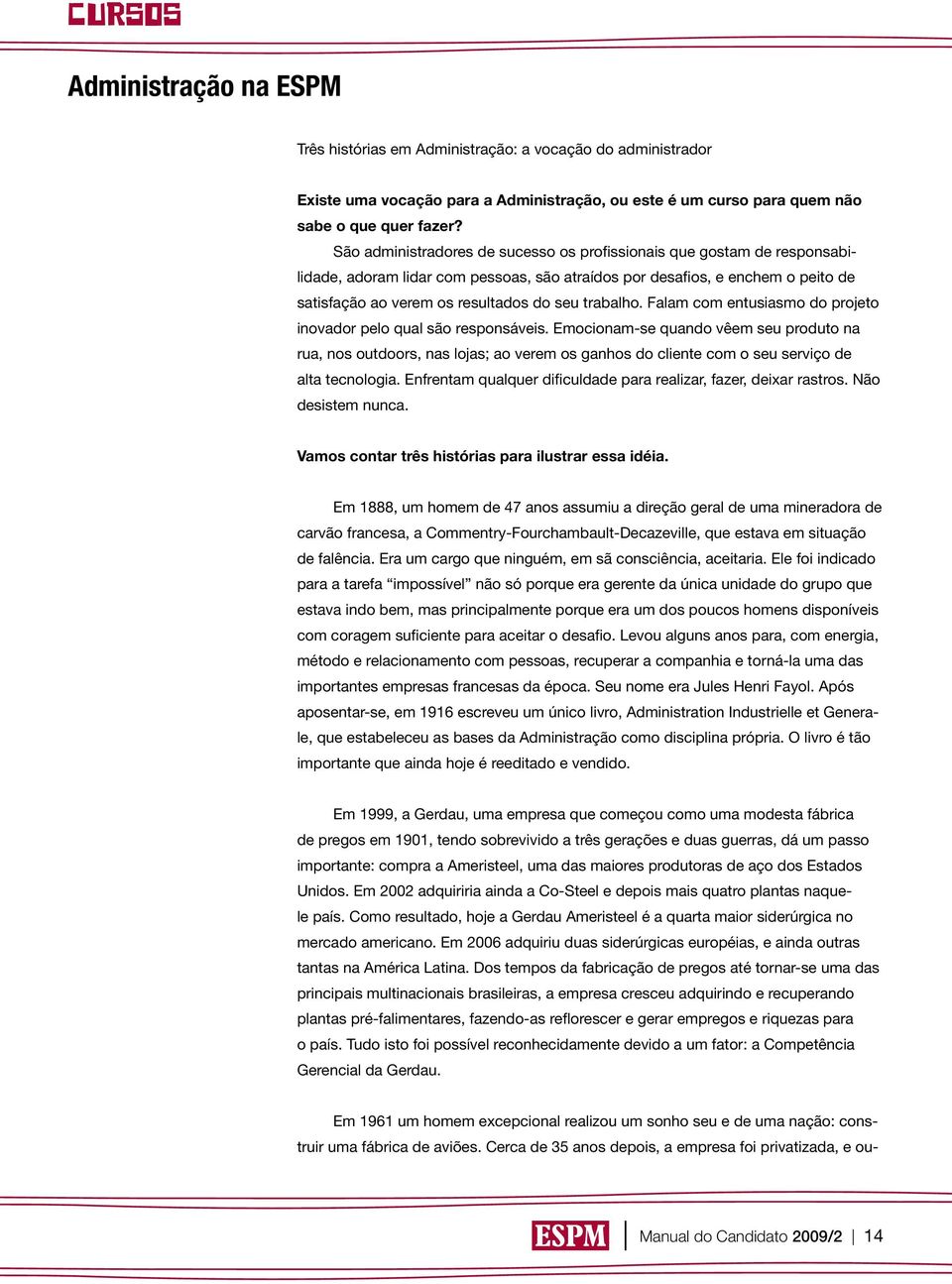 CURSOS

Administração na ESPM

Três histórias em Administração: a vocação do administrador

Existe uma vocação para a Administração, ou este é um curso para quem não sabe o que quer fazer?

São administradores de sucesso os profissionais que gostam de responsabilidade, adoram lidar com pessoas, são atraídos por desafios, e enchem o peito de satisfação ao verem os resultados do seu trabalho. Falam com entusiasmo do projeto inovador pelo qual são responsáveis. Emocionam-se quando vêem seu produto na rua, nos outdoors, nas lojas; ao verem os ganhos do cliente com o seu serviço de alta tecnologia. Enfrentam qualquer dificuldade para realizar, fazer, deixar rastros. Não desistem nunca.

Vamos contar três histórias para ilustrar essa idéia.

Em 1888, um homem de 47 anos assumiu a direção geral de uma mineradora de carvão francesa, a Commentry-Fourchambault-Decazeville, que estava em situação de falência. Era um cargo que ninguém, em sã consciência, aceitaria. Ele foi indicado para a tarefa “impossível” não só porque era gerente da única unidade do grupo que estava indo bem, mas principalmente porque era um dos poucos homens disponíveis com coragem suficiente para aceitar o desafio. Levou alguns anos para, com energia, método e relacionamento com pessoas, recuperar a companhia e torná-la uma das importantes empresas francesas da época. Seu nome era Jules Henri Fayol. Após aposentar-se, em 1916 escreveu um único livro, Administration Industrielle et Generale, que estabeleceu as bases da Administração como disciplina própria. O livro é tão importante que ainda hoje é reeditado e vendido.

Em 1999, a Gerdau, uma empresa que começou como uma modesta fábrica de pregos em 1901, tendo sobrevivido a três gerações e duas guerras, dá um passo importante: compra a Ameristeel, uma das maiores produtoras de aço dos Estados Unidos. Em 2002 adquiriria ainda a Co-Steel e depois mais quatro plantas naquele país. Como resultado, hoje a Gerdau Ameristeel é a quarta maior siderúrgica no mercado americano. Em 2006 adquiriu duas siderúrgicas européias, e ainda outras tantas na América Latina. Dos tempos da fabricação de pregos até tornar-se uma das principais multinacionais brasileiras, a empresa cresceu adquirindo e recuperando plantas pré-falimentares, fazendo-as reflorescer e gerar empregos e riquezas para o país. Tudo isto foi possível reconhecidamente devido a um fator: a Competência Gerencial da Gerdau.

Em 1961 um homem excepcional realizou um sonho seu e de uma nação: construir uma fábrica de aviões. Cerca de 35 anos depois, a empresa foi privatizada, e ou-

ESPM | Manual do Candidato 2009/2 | 14